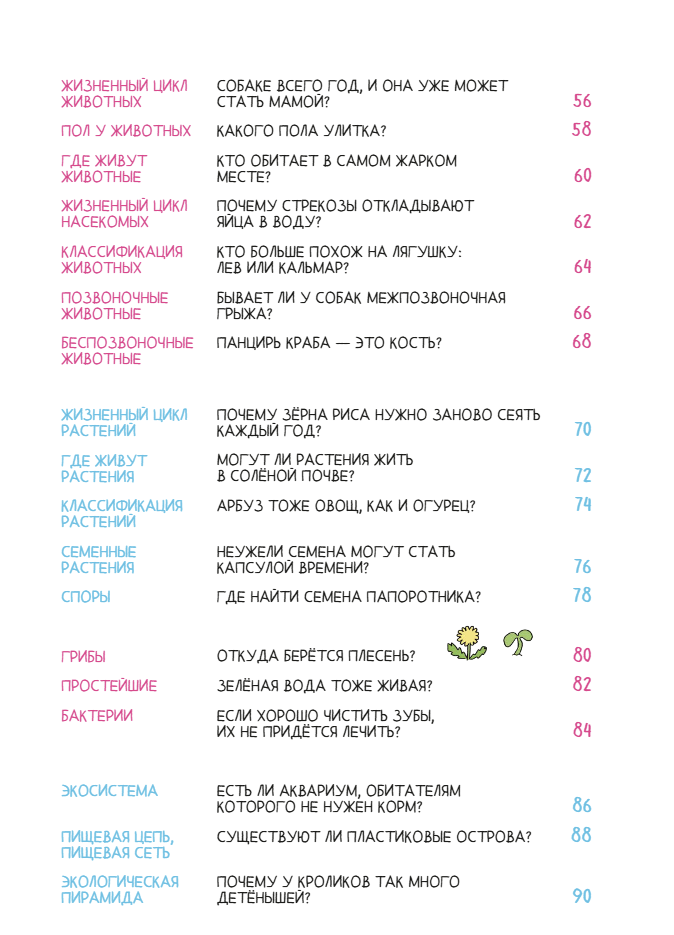 ЖИЗНЕННЫЙ ЦИКЛ ЖИВОТНЫХ
СОБАКЕ ВСЕГО ГОД, И ОНА УЖЕ МОЖЕТ СТАТЬ МАМОЙ?
56

ПОЛ У ЖИВОТНЫХ
КАКОГО ПОЛА УЛИТКА?
58

ГДЕ ЖИВУТ ЖИВОТНЫЕ
КТО ОБИТАЕТ В САМОМ ЖАРКОМ МЕСТЕ?
60

ЖИЗНЕННЫЙ ЦИКЛ НАСЕКОМЫХ
ПОЧЕМУ СТРЕКОЗЫ ОТКЛАДЫВАЮТ ЯЙЦА В ВОДУ?
62

КЛАССИФИКАЦИЯ ЖИВОТНЫХ
КТО БОЛЬШЕ ПОХОЖ НА ЛЯГУШКУ: ЛЕВ ИЛИ КАЛЬМАР?
64

ПОЗВОНОЧНЫЕ ЖИВОТНЫЕ
БЫВАЕТ ЛИ У СОБАК МЕЖПОЗВОНОЧНАЯ ГРЫЖА?
66

БЕСПОЗВОНОЧНЫЕ ЖИВОТНЫЕ
ПАНЦИРЬ КРАБА — ЭТО КОСТЬ?
68

ЖИЗНЕННЫЙ ЦИКЛ РАСТЕНИЙ
ПОЧЕМУ ЗЁРНА РИСА НУЖНО ЗАНОВО СЕЯТЬ КАЖДЫЙ ГОД?
70

ГДЕ ЖИВУТ РАСТЕНИЯ
МОГУТ ЛИ РАСТЕНИЯ ЖИТЬ В СОЛЁНОЙ ПОЧВЕ?
72

КЛАССИФИКАЦИЯ РАСТЕНИЙ
АРБУЗ ТОЖЕ ОВОЩ, КАК И ОГУРЕЦ?
74

СЕМЕННЫЕ РАСТЕНИЯ
НЕУЖЕЛИ СЕМЕНА МОГУТ СТАТЬ КАПСУЛОЙ ВРЕМЕНИ?
76

СПОРЫ
ГДЕ НАЙТИ СЕМЕНА ПАПОРОТНИКА?
78

ГРИБЫ
ОТКУДА БЕРЁТСЯ ПЛЕСЕНЬ?
80

ПРОСТЕЙШИЕ
ЗЕЛЁНАЯ ВОДА ТОЖЕ ЖИВАЯ?
82

БАКТЕРИИ
ЕСЛИ ХОРОШО ЧИСТИТЬ ЗУБЫ, ИХ НЕ ПРИДЁТСЯ ЛЕЧИТЬ?
84

ЭКОСИСТЕМА
ЕСТЬ ЛИ АКВАРИУМ, ОБИТАТЕЛЯМ КОТОРОГО НЕ НУЖЕН КОРМ?
86

ПИЩЕВАЯ ЦЕПЬ, ПИЩЕВАЯ СЕТЬ
СУЩЕСТВУЮТ ЛИ ПЛАСТИКОВЫЕ ОСТРОВА?
88

ЭКОЛОГИЧЕСКАЯ ПИРАМИДА
ПОЧЕМУ У КРОЛИКОВ ТАК МНОГО ДЕТЁНЫШЕЙ?
90